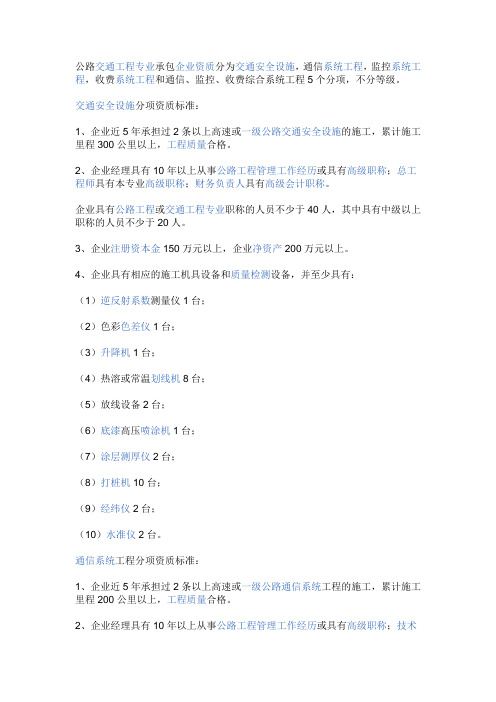 公路交通工程专业承包企业资质分为交通安全设施，通信系统工程，监控系统工程，收费系统工程和通信、监控、收费综合系统工程 5 个分项，不分等级。

交通安全设施分项资质标准：

1、企业近 5 年承担过 2 条以上高速或一级公路交通安全设施的施工，累计施工里程 300 公里以上，工程质量合格。

2、企业经理具有 10 年以上从事公路工程管理工作经历或具有高级职称；总工程师具有本专业高级职称；财务负责人具有高级会计职称。

企业具有公路工程或交通工程专业职称的人员不少于 40 人，其中具有中级以上职称的人员不少于 20 人。

3、企业注册资本金 150 万元以上，企业净资产 200 万元以上。

4、企业具有相应的施工机具设备和质量检测设备，并至少具有：

（1）逆反射系数测量仪 1 台；

（2）色彩色差仪 1 台；

（3）升降机 1 台；

（4）热溶或常温划线机 8 台；

（5）放线设备 2 台；

（6）底漆高压喷涂机 1 台；

（7）涂层测厚仪 2 台；

（8）打桩机 10 台；

（9）经纬仪 2 台；

（10）水准仪 2 台。

通信系统工程分项资质标准：

1、企业近 5 年承担过 2 条以上高速或一级公路通信系统工程的施工，累计施工里程 200 公里以上，工程质量合格。

2、企业经理具有 10 年以上从事公路工程管理工作经历或具有高级职称；技术